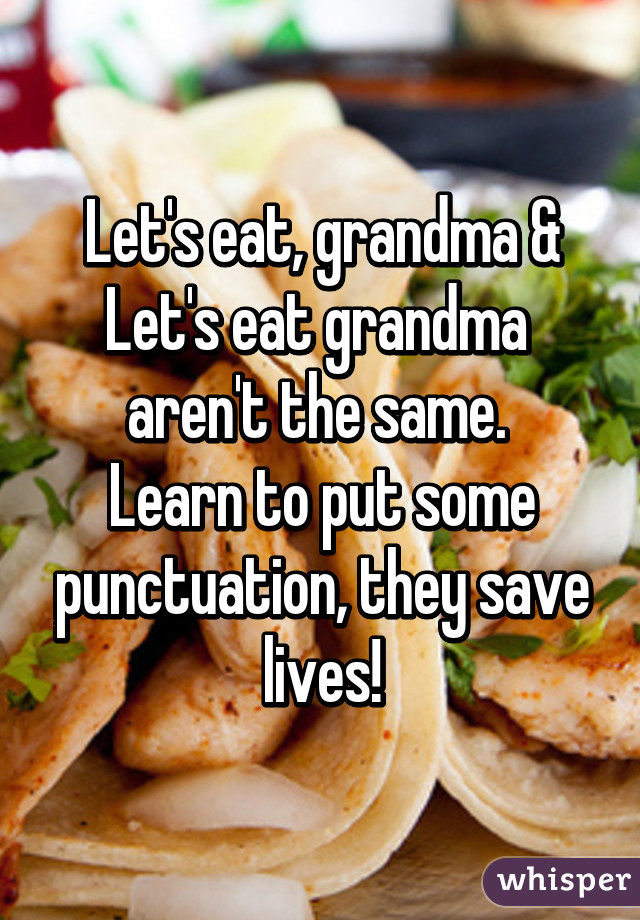 Let's eat, grandma & Let's eat grandma aren't the same. Learn to put some punctuation, they save lives!

whisper